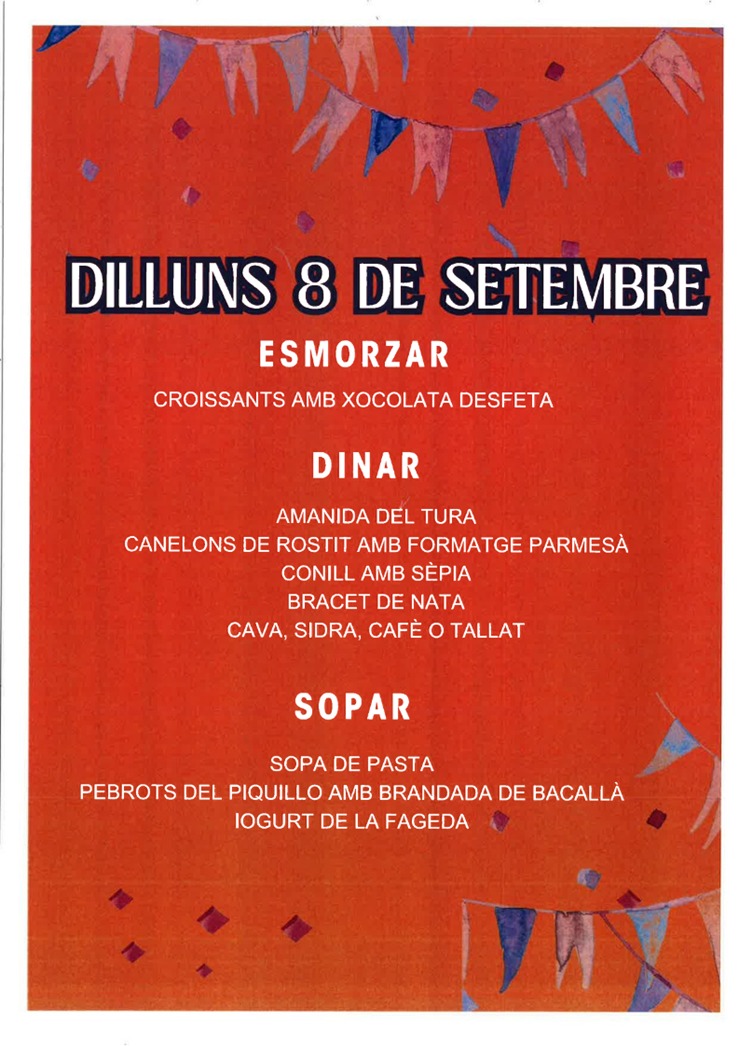 DILLUNS 8 DE SETEMBRE

ESMORZAR

CROISSANTS AMB XOCOLATA DESFETA

DINAR

AMANIDA DEL TURA
CANELONS DE ROSTIT AMB FORMATGE PARMESÀ
CONILL AMB SÈPIA
BRACET DE NATA
CAVA, SIDRA, CAFÈ O TALLAT

SOPAR

SOPA DE PASTA
PEBROTS DEL PIQUILLO AMB BRANDADA DE BACALLÀ
IOGURT DE LA FAGEDA